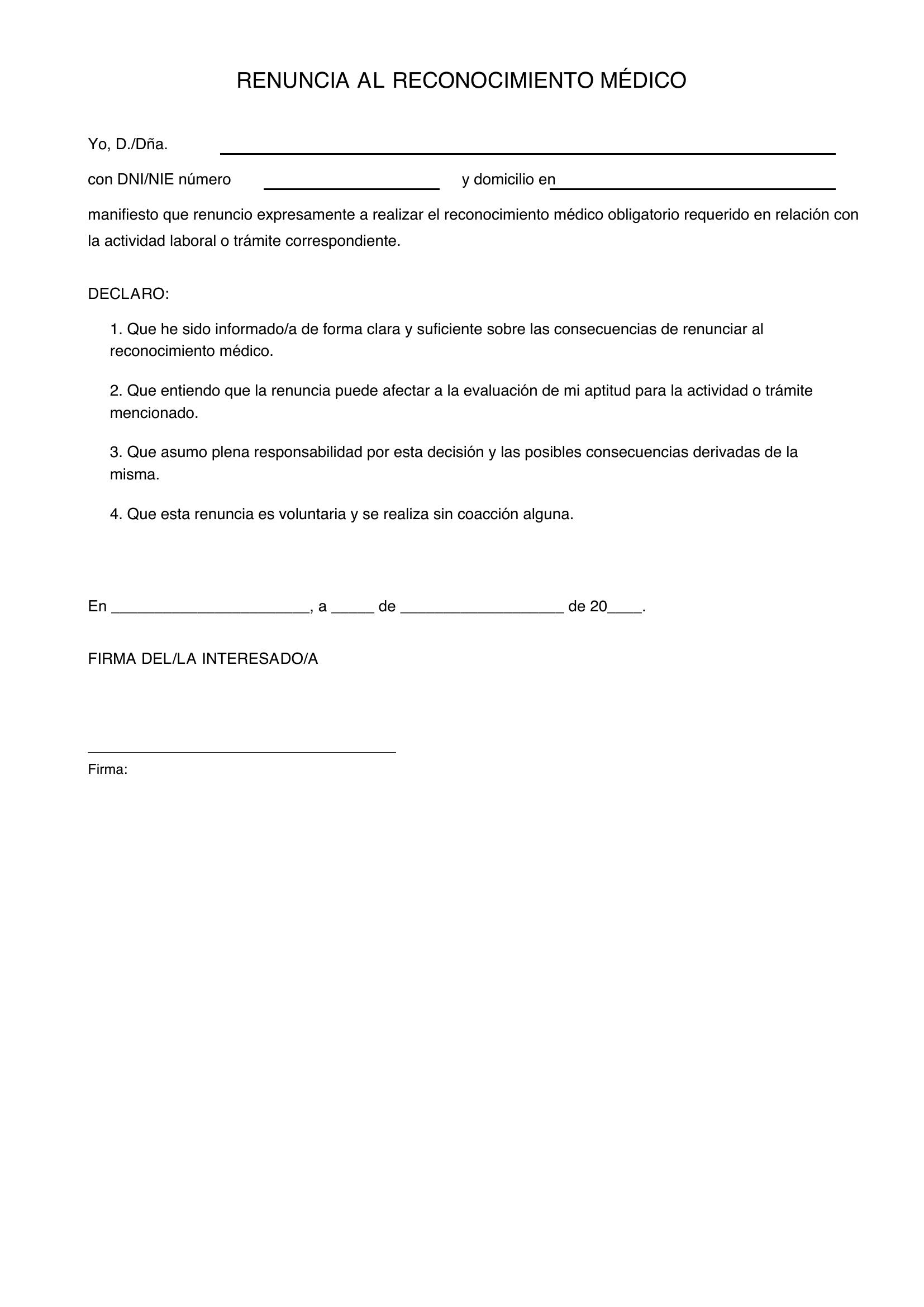 RENUNCIA AL RECONOCIMIENTO MÉDICO

Yo, D./Dña. ____

con DNI/NIE número ____ y domicilio en ____

manifiesto que renuncio expresamente a realizar el reconocimiento médico obligatorio requerido en relación con la actividad laboral o trámite correspondiente.

DECLARO:

1. Que he sido informado/a de forma clara y suficiente sobre las consecuencias de renunciar al reconocimiento médico.

2. Que entiendo que la renuncia puede afectar a la evaluación de mi aptitud para la actividad o trámite mencionado.

3. Que asumo plena responsabilidad por esta decisión y las posibles consecuencias derivadas de la misma.

4. Que esta renuncia es voluntaria y se realiza sin coacción alguna.

En ____, a ____ de ____ de 20____.

FIRMA DEL/LA INTERESADO/A

____
Firma: